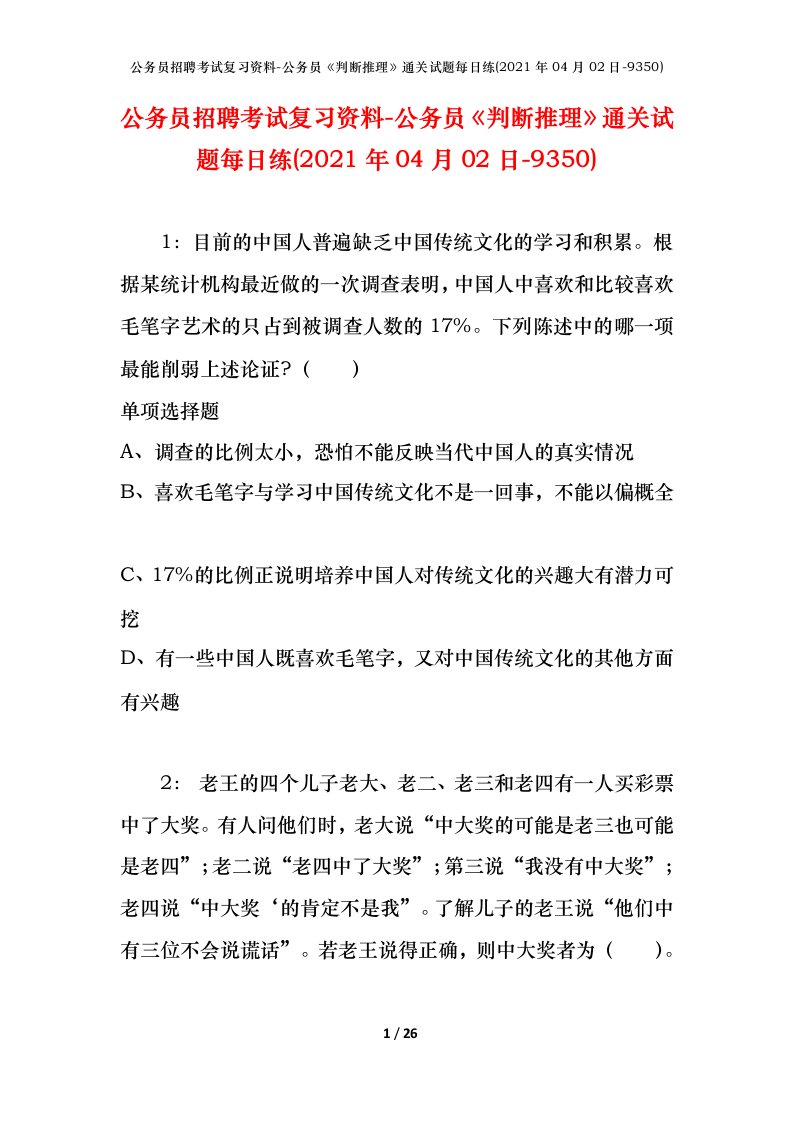 公务员招聘考试复习资料-公务员《判断推理》通关试题每日练(2021 年 04 月 02 日-9350)

公务员招聘考试复习资料-公务员《判断推理》通关试题每日练(2021 年 04 月 02 日-9350)

1：目前的中国人普遍缺乏中国传统文化的学习和积累。根据某统计机构最近做的一次调查表明，中国人中喜欢和比较喜欢毛笔字艺术的只占到被调查人数的 17%。下列陈述中的哪一项最能削弱上述论证？（ ）

单项选择题

A、调查的比例太小，恐怕不能反映当代中国人的真实情况

B、喜欢毛笔字与学习中国传统文化不是一回事，不能以偏概全

C、17%的比例正说明培养中国人对传统文化的兴趣大有潜力可挖

D、有一些中国人既喜欢毛笔字，又对中国传统文化的其他方面有兴趣

2： 老王的四个儿子老大、老二、老三和老四有一人买彩票中了大奖。有人问他们时，老大说“中大奖的可能是老三也可能是老四”；老二说“老四中了大奖”；第三说“我没有中大奖”；老四说“中大奖‘的肯定不是我”。了解儿子的老王说“他们中有三位不会说谎话”。若老王说得正确，则中大奖者为（ ）。

1 / 26